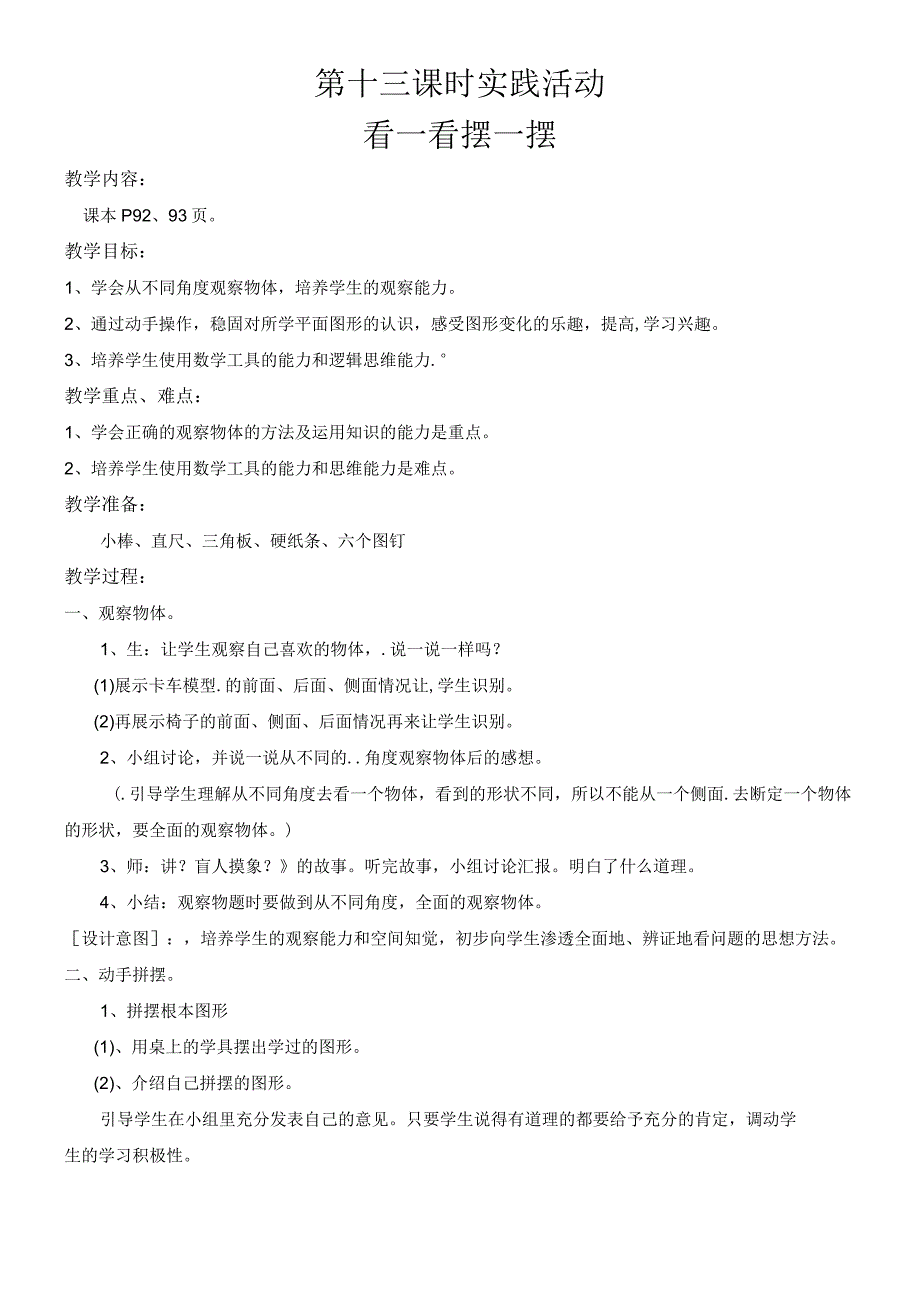 第十三课时实践活动

看一看摆一摆

教学内容：

课本P92、93页。

教学目标：

1、学会从不同角度观察物体，培养学生的观察能力。

2、通过动手操作，稳固对所学平面图形的认识，感受图形变化的乐趣，提高,学习兴趣。

3、培养学生使用数学工具的能力和逻辑思维能力.°

教学重点、难点：

1、学会正确的观察物体的方法及运用知识的能力是重点。

2、培养学生使用数学工具的能力和思维能力是难点。

教学准备：

小棒、直尺、三角板、硬纸条、六个图钉

教学过程：

一、观察物体。

1、生：让学生观察自己喜欢的物体，.说一说一样吗？

(1)展示卡车模型.的前面、后面、侧面情况让,学生识别。

(2)再展示椅子的前面、侧面、后面情况再来让学生识别。

2、小组讨论，并说一说从不同的..角度观察物体后的感想。

(.引导学生理解从不同角度去看一个物体，看到的形状不同，所以不能从一个侧面.去断定一个物体的形状，要全面的观察物体。)

3、师：讲？盲人摸象？》的故事。听完故事，小组讨论汇报。明白了什么道理。

4、小结：观察物题时要做到从不同角度，全面的观察物体。

[设计意图]：，培养学生的观察能力和空间知觉，初步向学生渗透全面地、辨证地看问题的思想方法。

二、动手拼摆。

1、拼摆根本图形

(1)、用桌上的学具摆出学过的图形。

(2)、介绍自己拼摆的图形。

引导学生在小组里充分发表自己的意见。只要学生说得有道理的都要给予充分的肯定，调动学生的学习积极性。